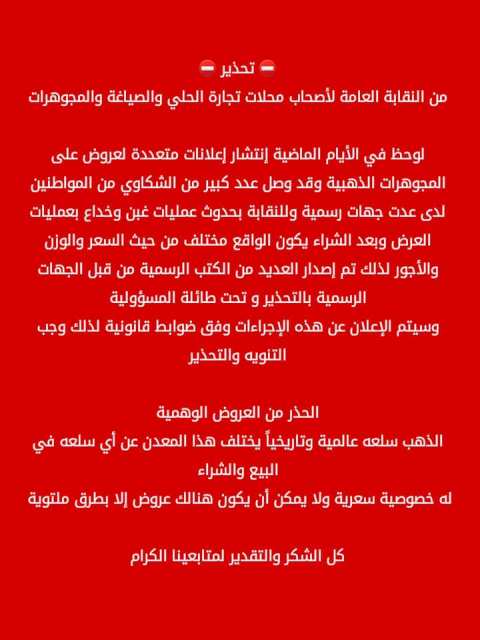 ⛔ تحذير ⛔
من النقابة العامة لأصحاب محلات تجارة الحلي والصياغة والمجوهرات

لوحظ في الأيام الماضية إنتشار إعلانات متعددة لعروض على المجوهرات الذهبية وقد وصل عدد كبير من الشكاوي من المواطنين لدى عدت جهات رسمية وللنقابة بحدوث عمليات غبن وخداع بعمليات العرض وبعد الشراء يكون الواقع مختلف من حيث السعر والوزن والأجور لذلك تم إصدار العديد من الكتب الرسمية من قبل الجهات الرسمية بالتحذير و تحت طائلة المسؤولية
وسيتم الإعلان عن هذه الإجراءات وفق ضوابط قانونية لذلك وجب التنويه والتحذير

الحذر من العروض الوهمية
الذهب سلعه عالمية وتاريخياً يختلف هذا المعدن عن أي سلعه في البيع والشراء
له خصوصية سعرية ولا يمكن أن يكون هنالك عروض إلا بطرق ملتوية

كل الشكر والتقدير لمتابعينا الكرام